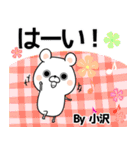 はーい！

By 小沢